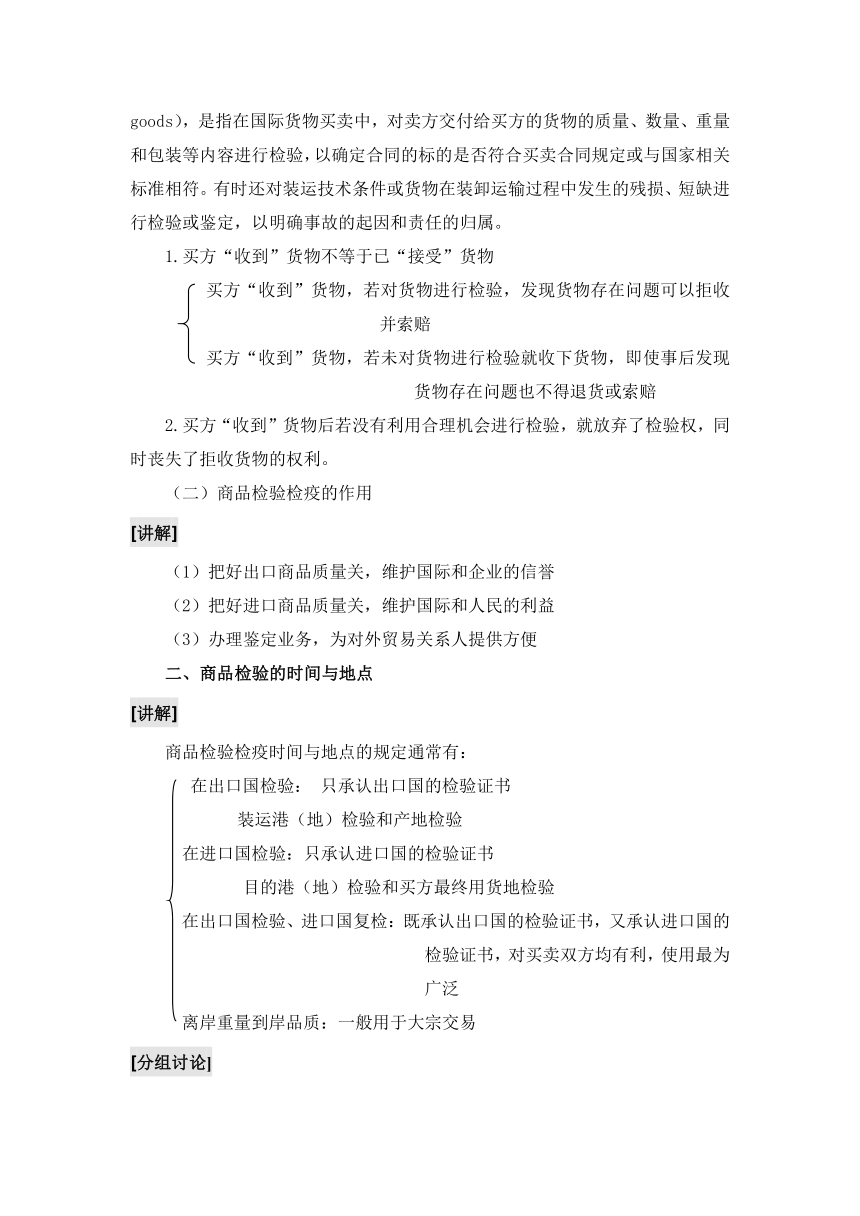 goods），是指在国际货物买卖中，对卖方交付给买方的货物的质量、数量、重量和包装等内容进行检验，以确定合同的标的是否符合买卖合同规定或与国家相关标准相符。有时还对装运技术条件或货物在装卸运输过程中发生的残损、短缺进行检验或鉴定，以明确事故的起因和责任的归属。

1.买方“收到”货物不等于已“接受”货物

买方“收到”货物，若对货物进行检验，发现货物存在问题可以拒收并索赔

买方“收到”货物，若未对货物进行检验就收下货物，即使事后发现货物存在问题也不得退货或索赔

2.买方“收到”货物后若没有利用合理机会进行检验，就放弃了检验权，同时丧失了拒收货物的权利。

（二）商品检验检疫的作用

[讲解]

（1）把好出口商品质量关，维护国际和企业的信誉

（2）把好进口商品质量关，维护国际和人民的利益

（3）办理鉴定业务，为对外贸易关系人提供方便

二、商品检验的时间与地点

[讲解]

商品检验检疫时间与地点的规定通常有：

在出口国检验： 只承认出口国的检验证书

装运港（地）检验和产地检验

在进口国检验：只承认进口国的检验证书

目的港（地）检验和买方最终用货地检验

在出口国检验、进口国复检：既承认出口国的检验证书，又承认进口国的检验证书，对买卖双方均有利，使用最为广泛

离岸重量到岸品质：一般用于大宗交易

[分组讨论]